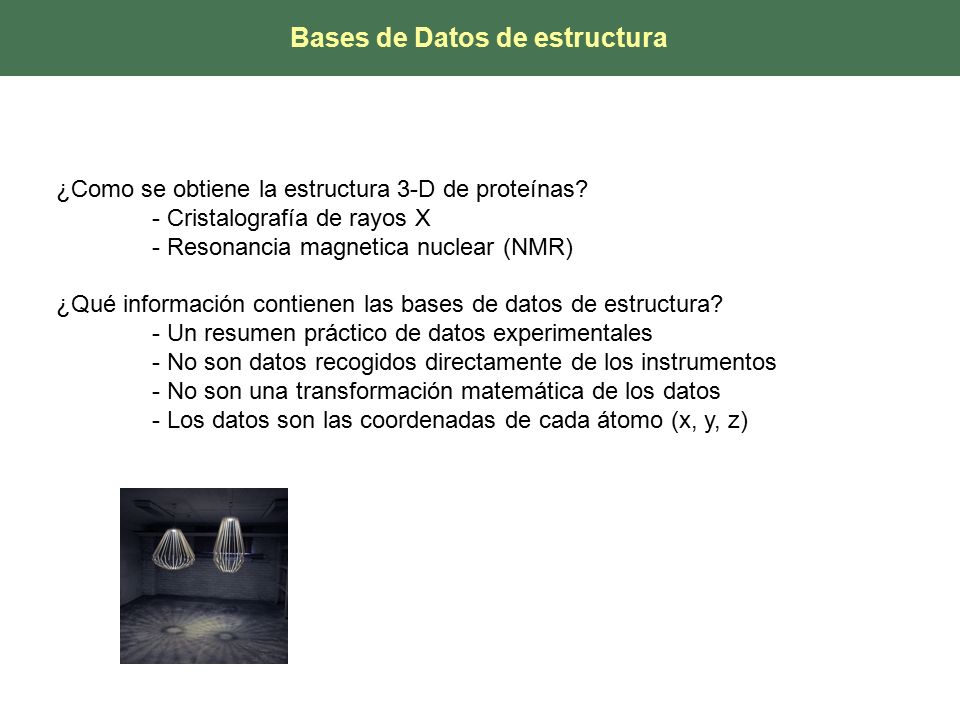 Bases de Datos de estructura

¿Como se obtiene la estructura 3-D de proteínas?
- Cristalografía de rayos X
- Resonancia magnetica nuclear (NMR)

¿Qué información contienen las bases de datos de estructura?
- Un resumen práctico de datos experimentales
- No son datos recogidos directamente de los instrumentos
- No son una transformación matemática de los datos
- Los datos son las coordenadas de cada átomo (x, y, z)